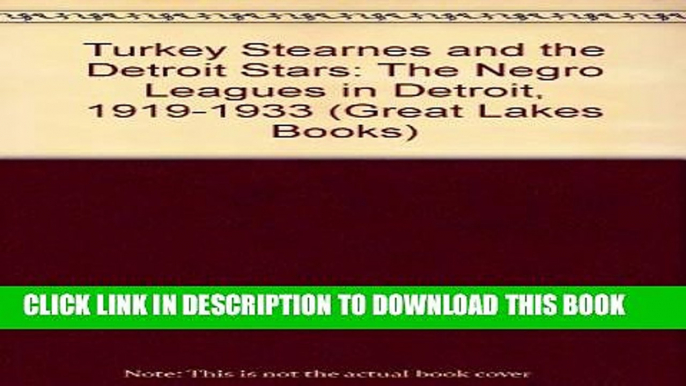 Turkey Stearnes and the Detroit Stars: The Negro Leagues in Detroit, 1919-1933 (Great Lakes Books)

CLICK LINK IN DESCRIPTION TO DOWNLOAD THIS BOOK

Note: This is not the actual book cover